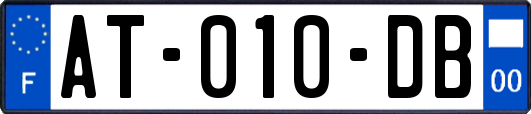 F
AT-010-DB
00